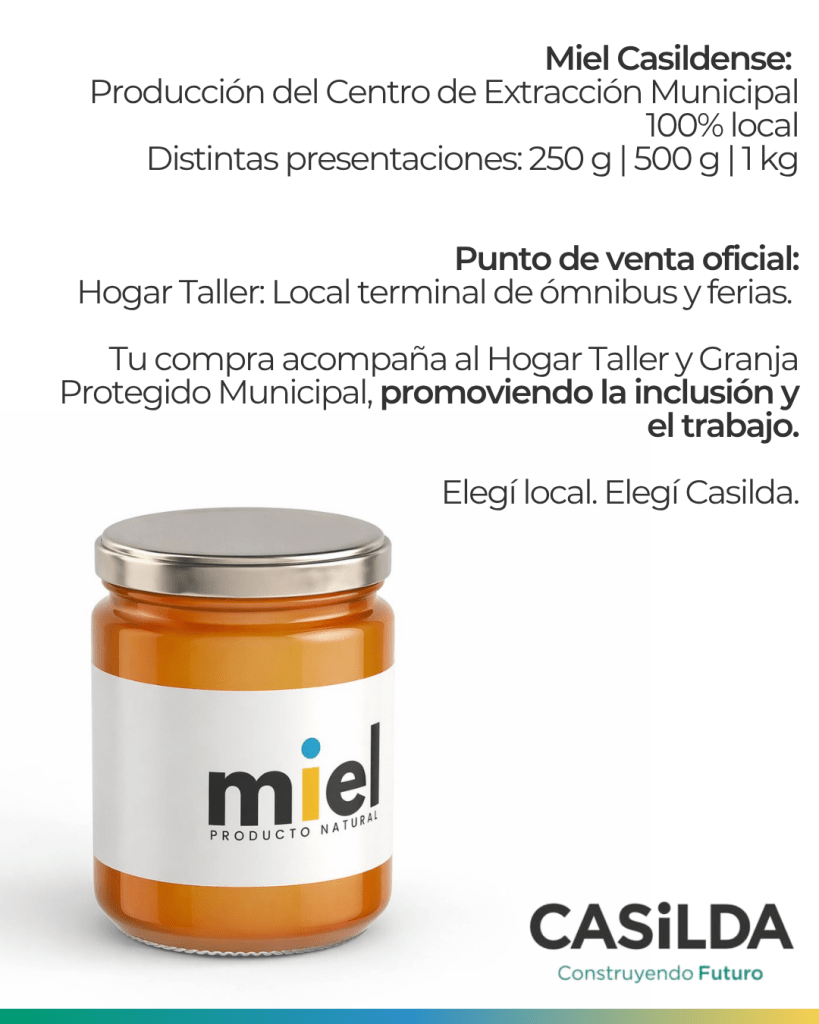 Miel Casildense:
Producción del Centro de Extracción Municipal
100% local
Distintas presentaciones: 250 g | 500 g | 1 kg

Punto de venta oficial:
Hogar Taller: Local terminal de ómnibus y ferias.

Tu compra acompaña al Hogar Taller y Granja Protegido Municipal, promoviendo la inclusión y el trabajo.

Elegí local. Elegí Casilda.

miel
PRODUCTO NATURAL

CASiLDA
Construyendo Futuro